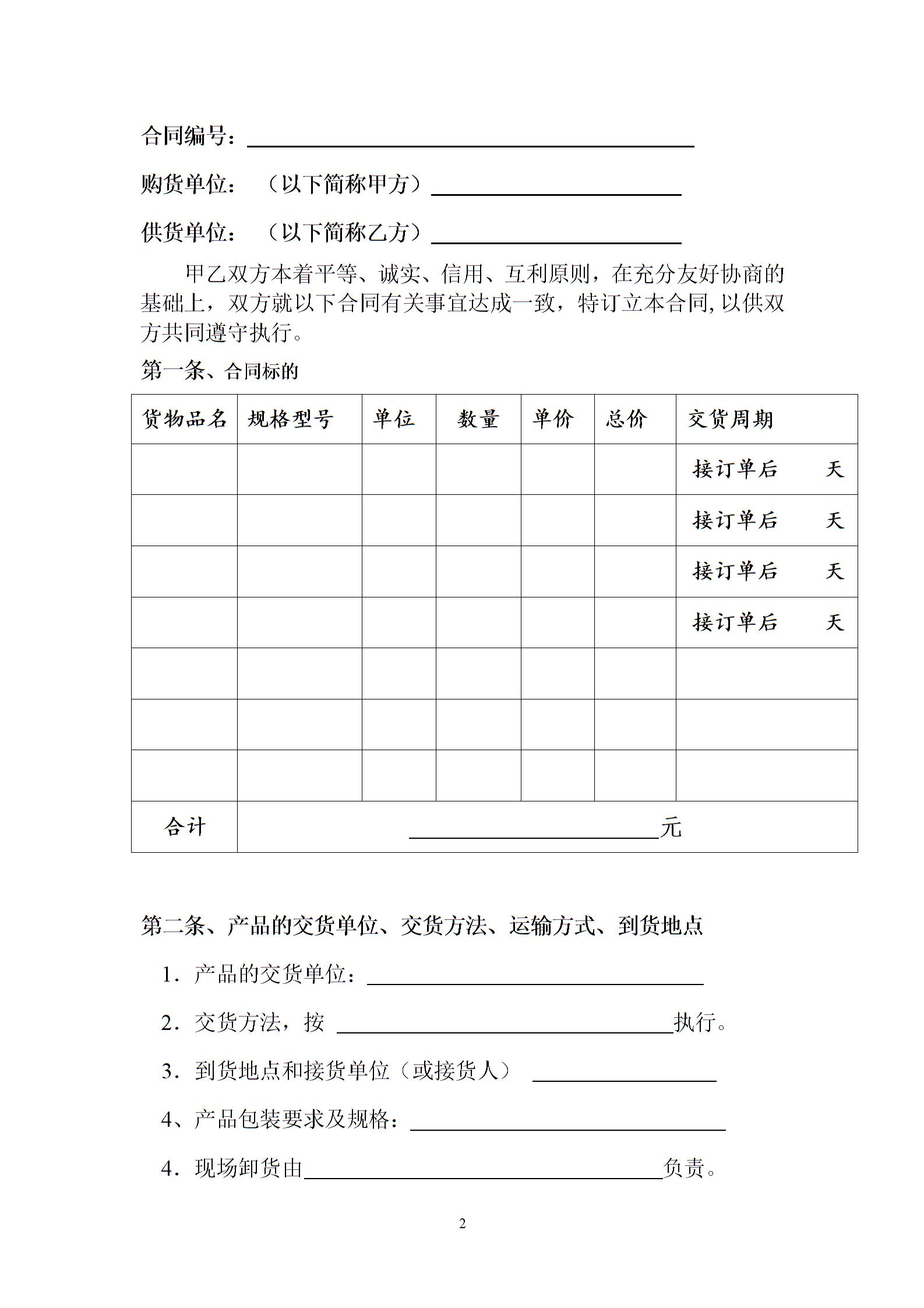 合同编号：

购货单位：（以下简称甲方）

供货单位：（以下简称乙方）

甲乙双方本着平等、诚实、信用、互利原则，在充分友好协商的基础上，双方就以下合同有关事宜达成一致，特订立本合同,以供双方共同遵守执行。

第一条、合同标的

| 货物品名 | 规格型号 | 单位 | 数量 | 单价 | 总价 | 交货周期 |
|---|---|---|---|---|---|---|
| | | | | | | 接订单后 天 |
| | | | | | | 接订单后 天 |
| | | | | | | 接订单后 天 |
| | | | | | | 接订单后 天 |
| | | | | | | |
| | | | | | | |
| | | | | | | |
| 合计 | 元 | | | | | |

第二条、产品的交货单位、交货方法、运输方式、到货地点

1．产品的交货单位：

2．交货方法，按 执行。

3．到货地点和接货单位（或接货人）

4、产品包装要求及规格：

4．现场卸货由 负责。

2